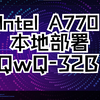 Intel A770
本地部署
QwQ-32B